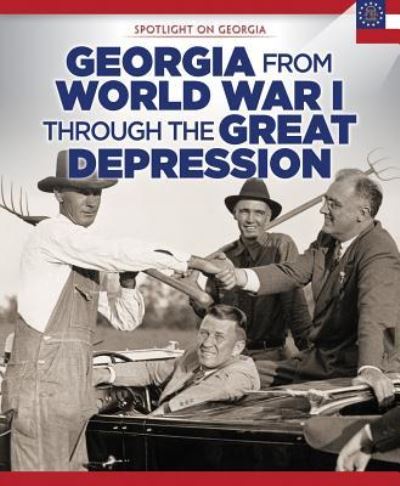 SPOTLIGHT ON GEORGIA

GEORGIA FROM WORLD WAR I THROUGH THE GREAT DEPRESSION